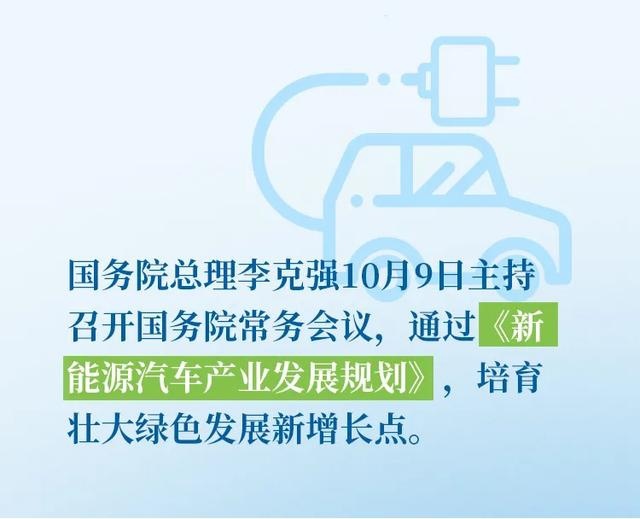 国务院总理李克强10月9日主持召开国务院常务会议，通过《新能源汽车产业发展规划》，培育壮大绿色发展新增长点。